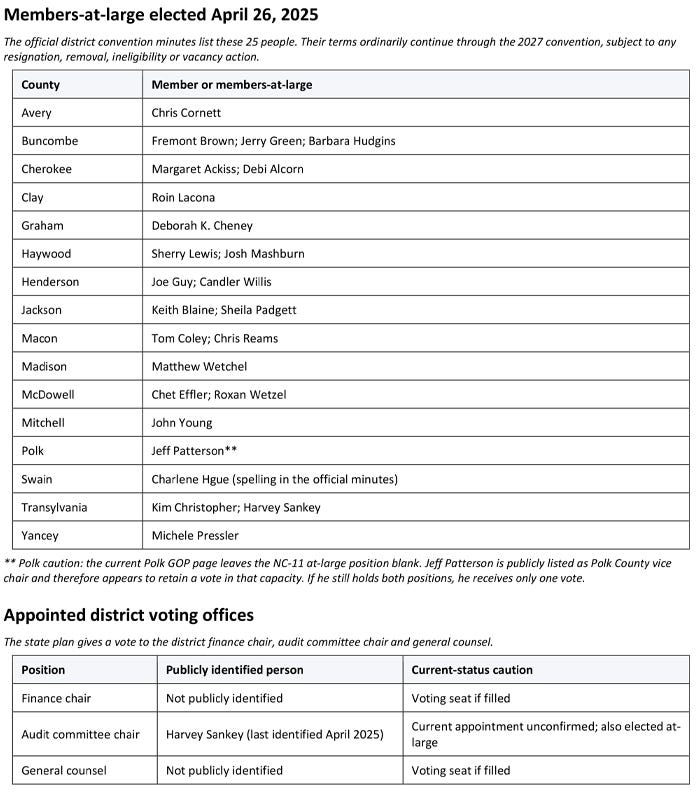 Members-at-large elected April 26, 2025

The official district convention minutes list these 25 people. Their terms ordinarily continue through the 2027 convention, subject to any resignation, removal, ineligibility or vacancy action.

| County | Member or members-at-large |
|---|---|
| Avery | Chris Cornett |
| Buncombe | Fremont Brown; Jerry Green; Barbara Hudgins |
| Cherokee | Margaret Ackiss; Debi Alcorn |
| Clay | Roin Lacona |
| Graham | Deborah K. Cheney |
| Haywood | Sherry Lewis; Josh Mashburn |
| Henderson | Joe Guy; Candler Willis |
| Jackson | Keith Blaine; Sheila Padgett |
| Macon | Tom Coley; Chris Reams |
| Madison | Matthew Wetchel |
| McDowell | Chet Effler; Roxan Wetzel |
| Mitchell | John Young |
| Polk | Jeff Patterson** |
| Swain | Charlene Hgue (spelling in the official minutes) |
| Transylvania | Kim Christopher; Harvey Sankey |
| Yancey | Michele Pressler |

** Polk caution: the current Polk GOP page leaves the NC-11 at-large position blank. Jeff Patterson is publicly listed as Polk County vice chair and therefore appears to retain a vote in that capacity. If he still holds both positions, he receives only one vote.

Appointed district voting offices

The state plan gives a vote to the district finance chair, audit committee chair and general counsel.

| Position | Publicly identified person | Current-status caution |
|---|---|---|
| Finance chair | Not publicly identified | Voting seat if filled |
| Audit committee chair | Harvey Sankey (last identified April 2025) | Current appointment unconfirmed; also elected at-large |
| General counsel | Not publicly identified | Voting seat if filled |